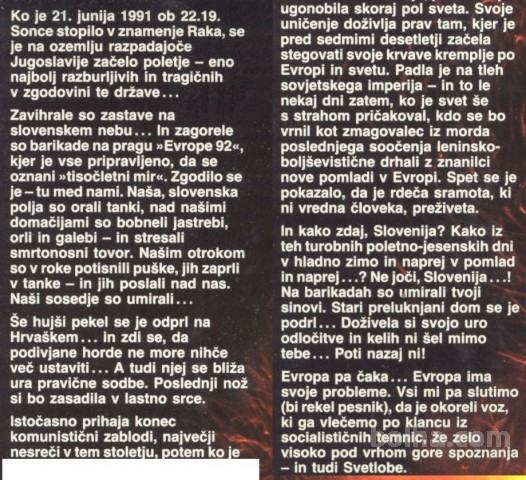 Ko je 21. junija 1991 ob 22.19. Sonce stopilo v znamenje Raka, se je na ozemlju razpadajoče Jugoslavije začelo poletje – eno najbolj razburljivih in tragičnih v zgodovini te države...

Zavihrale so zastave na slovenskem nebu... In zagorele so barikade na pragu »Evrope 92«, kjer je vse pripravljeno, da se oznani »tisočletni mir«. Zgodilo se je – tu med nami. Naša, slovenska polja so orali tanki, nad našimi domačijami so bobneli jastrebi, orli in galebi – in stresali smrtonosni tovor. Našim otrokom so v roke potisnili puške, jih zaprli v tanke – in jih poslali nad nas. Naši sosedje so umirali...

Še hujši pekel se je odprl na Hrvaškem... in zdi se, da podivjane horde ne more nihče več ustaviti... A tudi njej se bliža ura pravične sodbe. Poslednji nož si bo zasadila v lastno srce.

Istočasno prihaja konec komunistični zablodi, največji nesreči v tem stoletju, potem ko je ugonobila skoraj pol sveta. Svoje uničenje doživlja prav tam, kjer je pred sedmimi desetletji začela stegovati svoje krvave kremplje po Evropi in svetu. Padla je na tleh sovjetskega imperija – in to le nekaj dni zatem, ko je svet še s strahom pričakoval, kdo se bo vrnil kot zmagovalec iz morda poslednjega soočenja leninsko-boljševistične drhali z znanilci nove pomladi v Evropi. Spet se je pokazalo, da je rdeča sramota, ki ni vredna človeka, preživeta.

In kako zdaj, Slovenija? Kako iz teh turobnih poletno-jesenskih dni v hladno zimo in naprej v pomlad in naprej...? Ne joči, Slovenija...! Na barikadah so umirali tvoji sinovi. Stari preluknjani dom se je podrl... Doživela si svojo uro odločitve in kelih ni šel mimo tebe... Poti nazaj ni!

Evropa pa čaka... Evropa ima svoje probleme. Vsi mi pa slutimo (bi rekel pesnik), da je okoreli voz, ki ga vlečemo po klancu iz socialističnih temnic, že zelo visoko pod vrhom gore spoznanja – in tudi Svetlobe.

bolha.com